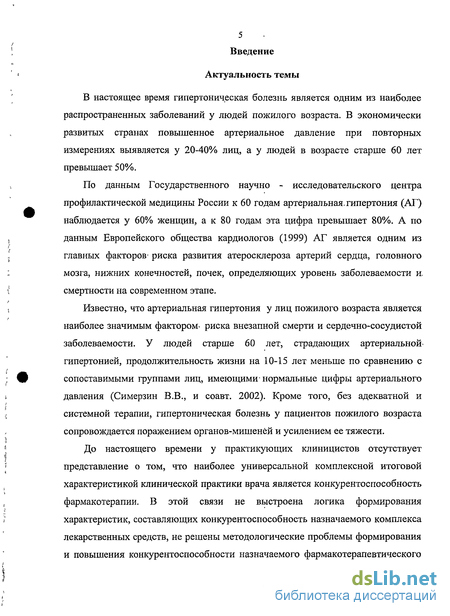 5

Введение

Актуальность темы

В настоящее время гипертоническая болезнь является одним из наиболее распространенных заболеваний у людей пожилого возраста. В экономически развитых странах повышенное артериальное давление при повторных измерениях выявляется у 20-40% лиц, а у людей в возрасте старше 60 лет превышает 50%.

По данным Государственного научно - исследовательского центра профилактической медицины России к 60 годам артериальная гипертония (АГ) наблюдается у 60% женщин, а к 80 годам эта цифра превышает 80%. А по данным Европейского общества кардиологов (1999) АГ является одним из главных факторов риска развития атеросклероза артерий сердца, головного мозга, нижних конечностей, почек, определяющих уровень заболеваемости и смертности на современном этапе.

Известно, что артериальная гипертония у лиц пожилого возраста является наиболее значимым фактором риска внезапной смерти и сердечно-сосудистой заболеваемости. У людей старше 60 лет, страдающих артериальной гипертонией, продолжительность жизни на 10-15 лет меньше по сравнению с сопоставимыми группами лиц, имеющими нормальные цифры артериального давления (Симерзин В.В., и соавт. 2002). Кроме того, без адекватной и системной терапии, гипертоническая болезнь у пациентов пожилого возраста сопровождается поражением органов-мишеней и усилением ее тяжести.

До настоящего времени у практикующих клиницистов отсутствует представление о том, что наиболее универсальной комплексной итоговой характеристикой клинической практики врача является конкурентоспособность фармакотерапии. В этой связи не выстроена логика формирования характеристик, составляющих конкурентоспособность назначаемого комплекса лекарственных средств, не решены методологические проблемы формирования и повышения конкурентоспособности назначаемого фармакотерапевтического

dsLib.net
библиотека диссертаций